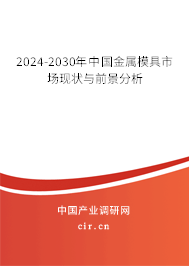 2024-2030年中国金属模具市场现状与前景分析

中国产业调研网

cir.cn